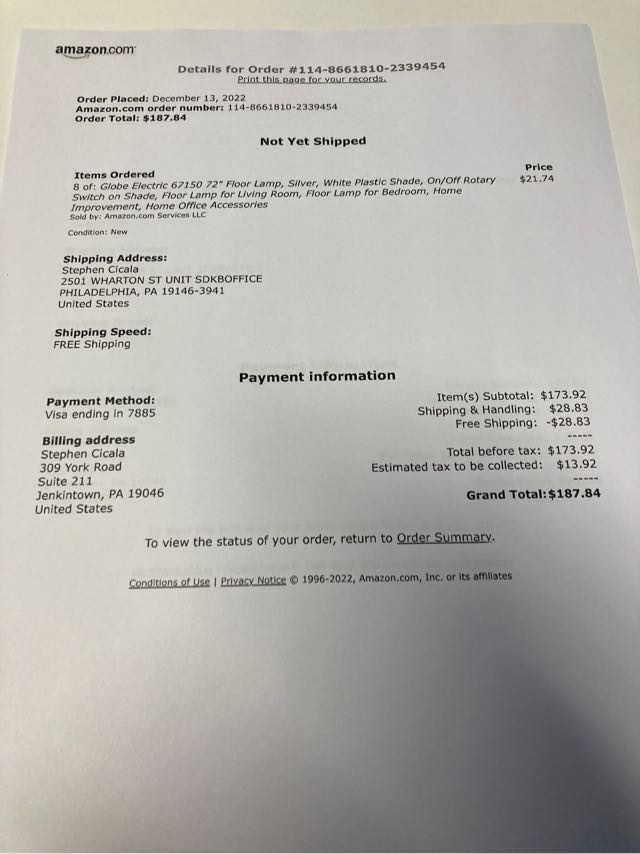 amazon.com

Details for Order #114-8661810-2339454
Print this page for your records.

Order Placed: December 13, 2022
Amazon.com order number: 114-8661810-2339454
Order Total: $187.84

Not Yet Shipped

Items Ordered
8 of: Globe Electric 67150 72" Floor Lamp, Silver, White Plastic Shade, On/Off Rotary Switch on Shade, Floor Lamp for Living Room, Floor Lamp for Bedroom, Home Improvement, Home Office Accessories
Sold by: Amazon.com Services LLC

Condition: New

Price
$21.74

Shipping Address:
Stephen Cicala
2501 WHARTON ST UNIT SDKBOFFICE
PHILADELPHIA, PA 19146-3941
United States

Shipping Speed:
FREE Shipping

Payment information

Payment Method:
Visa ending in 7885

Billing address
Stephen Cicala
309 York Road
Suite 211
Jenkintown, PA 19046
United States

Item(s) Subtotal: $173.92
Shipping & Handling: $28.83
Free Shipping: -$28.83
-----
Total before tax: $173.92
Estimated tax to be collected: $13.92
-----
Grand Total:$187.84

To view the status of your order, return to Order Summary.

Conditions of Use | Privacy Notice © 1996-2022, Amazon.com, Inc. or its affiliates